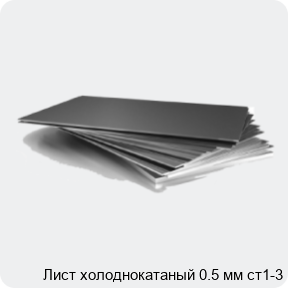 Лист холоднокатаный 0.5 мм ст1-3